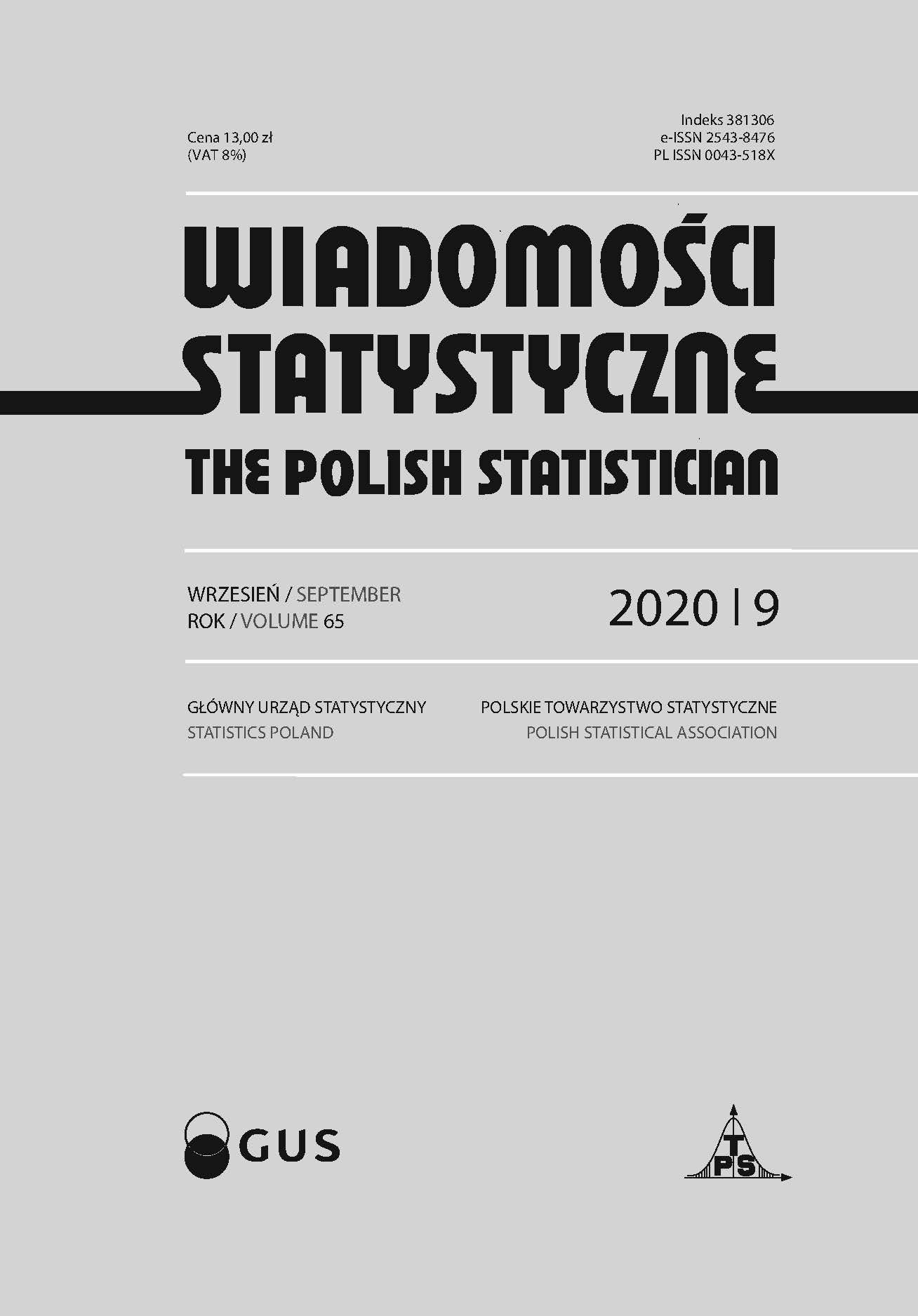 Cena 13,00 zł
(VAT 8%)

Indeks 381306
e-ISSN 2543-8476
PL ISSN 0043-518X

WIADOMOŚCI STATYSTYCZNE
THE POLISH STATISTICIAN

WRZESIEŃ / SEPTEMBER
ROK / VOLUME 65

2020 | 9

GŁÓWNY URZĄD STATYSTYCZNY
STATISTICS POLAND

POLSKIE TOWARZYSTWO STATYSTYCZNE
POLISH STATISTICAL ASSOCIATION

GUS

PTS